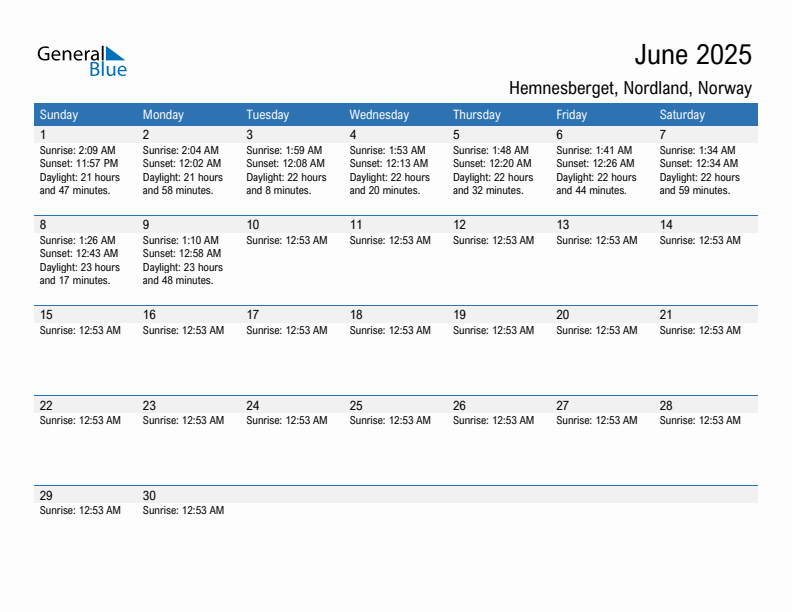 General Blue

June 2025

Hemnesberget, Nordland, Norway

| Sunday | Monday | Tuesday | Wednesday | Thursday | Friday | Saturday |
|---|---|---|---|---|---|---|
| 1 Sunrise: 2:09 AM Sunset: 11:57 PM Daylight: 21 hours and 47 minutes. | 2 Sunrise: 2:04 AM Sunset: 12:02 AM Daylight: 21 hours and 58 minutes. | 3 Sunrise: 1:59 AM Sunset: 12:08 AM Daylight: 22 hours and 8 minutes. | 4 Sunrise: 1:53 AM Sunset: 12:13 AM Daylight: 22 hours and 20 minutes. | 5 Sunrise: 1:48 AM Sunset: 12:20 AM Daylight: 22 hours and 32 minutes. | 6 Sunrise: 1:41 AM Sunset: 12:26 AM Daylight: 22 hours and 44 minutes. | 7 Sunrise: 1:34 AM Sunset: 12:34 AM Daylight: 22 hours and 59 minutes. |
| 8 Sunrise: 1:26 AM Sunset: 12:43 AM Daylight: 23 hours and 17 minutes. | 9 Sunrise: 1:10 AM Sunset: 12:58 AM Daylight: 23 hours and 48 minutes. | 10 Sunrise: 12:53 AM | 11 Sunrise: 12:53 AM | 12 Sunrise: 12:53 AM | 13 Sunrise: 12:53 AM | 14 Sunrise: 12:53 AM |
| 15 Sunrise: 12:53 AM | 16 Sunrise: 12:53 AM | 17 Sunrise: 12:53 AM | 18 Sunrise: 12:53 AM | 19 Sunrise: 12:53 AM | 20 Sunrise: 12:53 AM | 21 Sunrise: 12:53 AM |
| 22 Sunrise: 12:53 AM | 23 Sunrise: 12:53 AM | 24 Sunrise: 12:53 AM | 25 Sunrise: 12:53 AM | 26 Sunrise: 12:53 AM | 27 Sunrise: 12:53 AM | 28 Sunrise: 12:53 AM |
| 29 Sunrise: 12:53 AM | 30 Sunrise: 12:53 AM | | | | | |